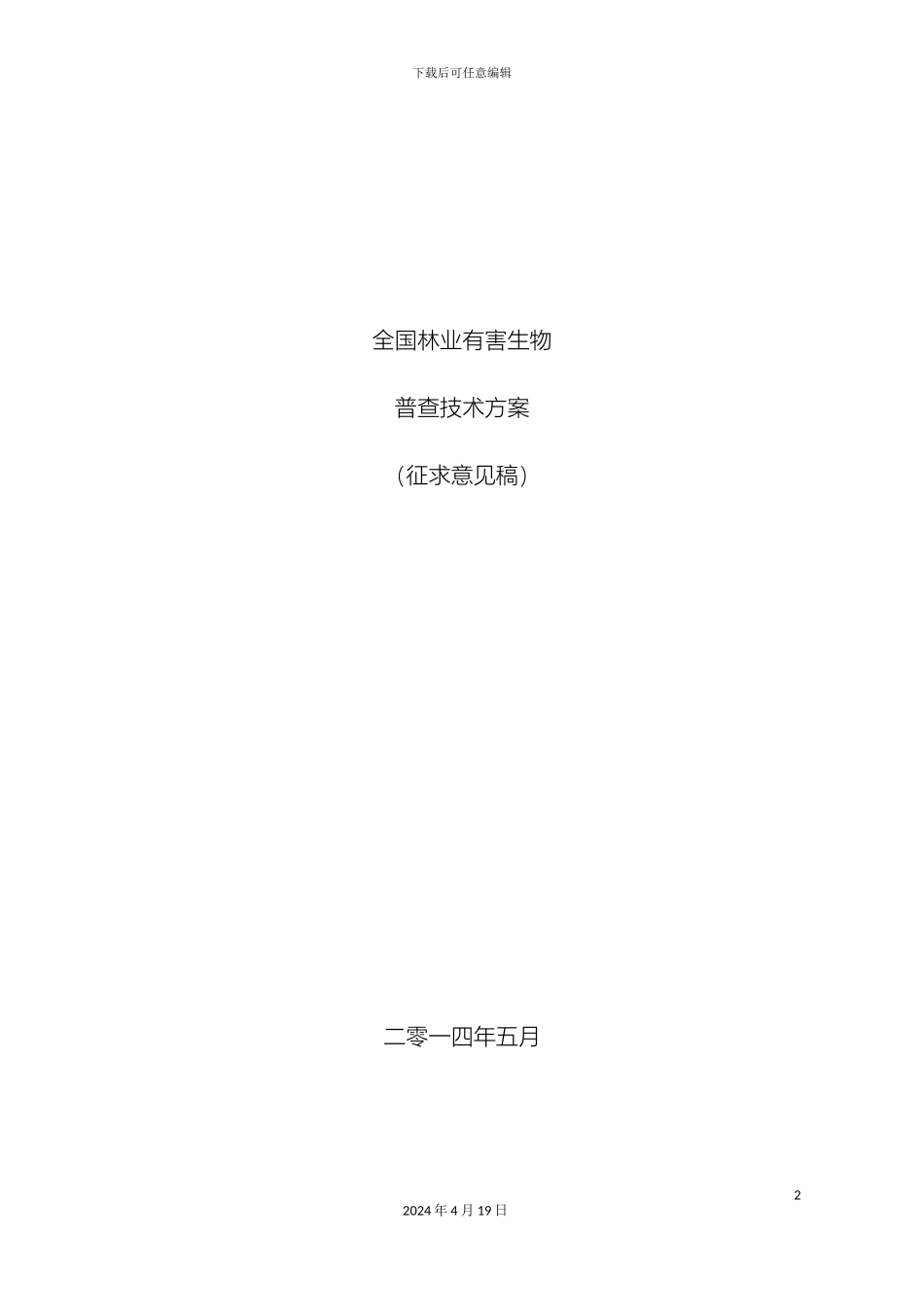 下载后可任意编辑

全国林业有害生物

普查技术方案

（征求意见稿）

二零一四年五月

2

2024 年 4 月 19 日